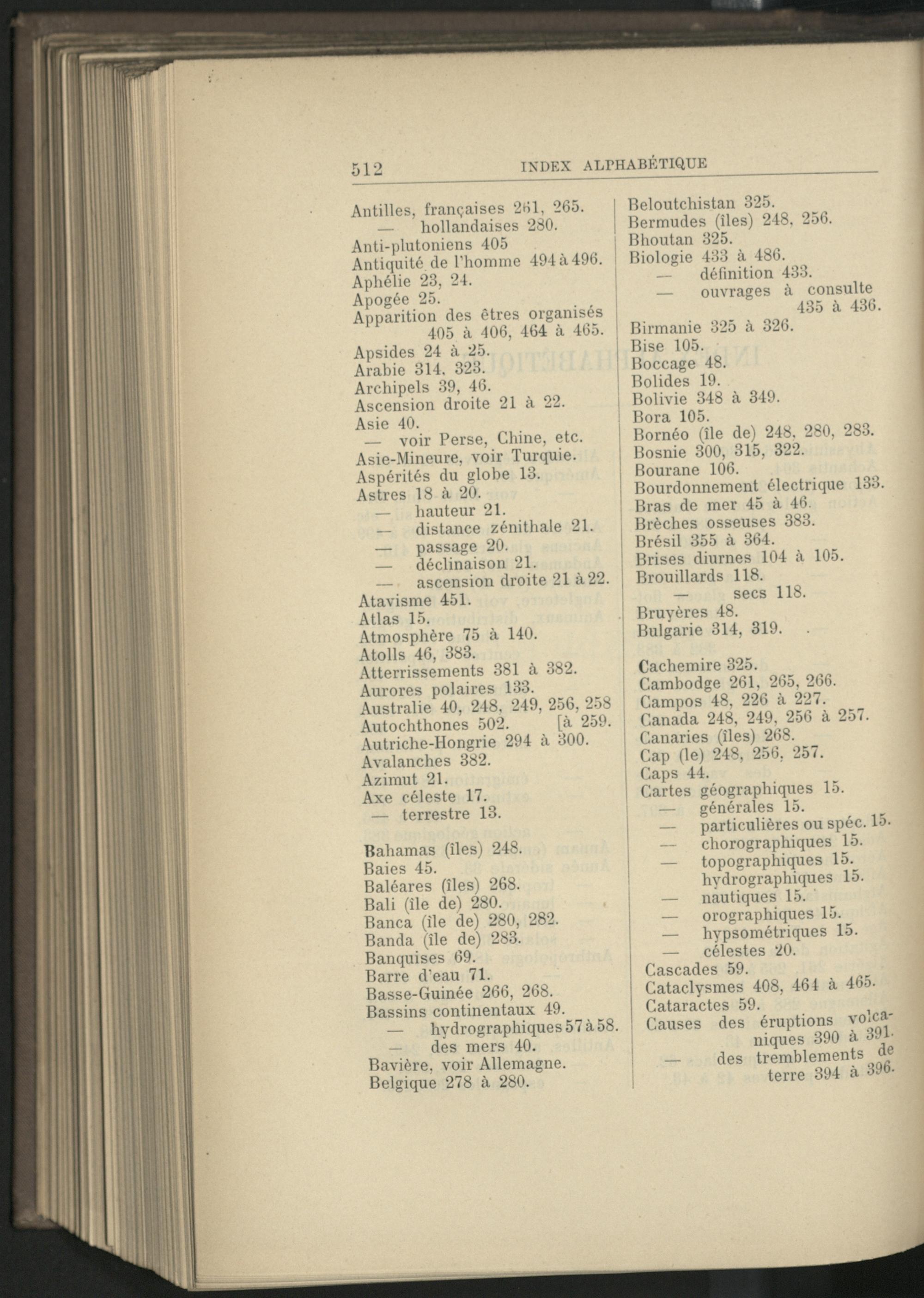 512 INDEX ALPHABÉTIQUE

Antilles, françaises 261, 265.
— hollandaises 280.
Anti-plutoniens 405
Antiquité de l'homme 494 à 496.
Aphélie 23, 24.
Apogée 25.
Apparition des êtres organisés 405 à 406, 464 à 465.
Apsides 24 à 25.
Arabie 314, 323.
Archipels 39, 46.
Ascension droite 21 à 22.
Asie 40.
— voir Perse, Chine, etc.
Asie-Mineure, voir Turquie.
Aspérités du globe 13.
Astres 18 à 20.
— hauteur 21.
— distance zénithale 21.
— passage 20.
— déclinaison 21.
— ascension droite 21 à 22.
Atavisme 451.
Atlas 15.
Atmosphère 75 à 140.
Atolls 46, 383.
Atterrissements 381 à 382.
Aurores polaires 133.
Australie 40, 248, 249, 256, 258 [à 259.
Autochthones 502.
Autriche-Hongrie 294 à 300.
Avalanches 382.
Azimut 21.
Axe céleste 17.
— terrestre 13.

Bahamas (îles) 248.
Baies 45.
Baléares (îles) 268.
Bali (île de) 280.
Banca (île de) 280, 282.
Banda (île de) 283.
Banquises 69.
Barre d'eau 71.
Basse-Guinée 266, 268.
Bassins continentaux 49.
— hydrographiques 57 à 58.
— des mers 40.
Bavière, voir Allemagne.
Belgique 278 à 280.

Beloutchistan 325.
Bermudes (îles) 248, 256.
Bhoutan 325.
Biologie 433 à 486.
— définition 433.
— ouvrages à consulte 435 à 436.
Birmanie 325 à 326.
Bise 105.
Boccage 48.
Bolides 19.
Bolivie 348 à 349.
Bora 105.
Bornéo (île de) 248, 280, 283.
Bosnie 300, 315, 322.
Bourane 106.
Bourdonnement électrique 133.
Bras de mer 45 à 46.
Brèches osseuses 383.
Brésil 355 à 364.
Brises diurnes 104 à 105.
Brouillards 118.
— secs 118.
Bruyères 48.
Bulgarie 314, 319.

Cachemire 325.
Cambodge 261, 265, 266.
Campos 48, 226 à 227.
Canada 248, 249, 256 à 257.
Canaries (îles) 268.
Cap (le) 248, 256, 257.
Caps 44.
Cartes géographiques 15.
— générales 15.
— particulières ou spéc. 15.
— chorographiques 15.
— topographiques 15.
hydrographiques 15.
— nautiques 15.
— orographiques 15.
— hypsométriques 15.
— célestes 20.
Cascades 59.
Cataclysmes 408, 464 à 465.
Cataractes 59.
Causes des éruptions volcaniques 390 à 391.
— des tremblements de terre 394 à 396.